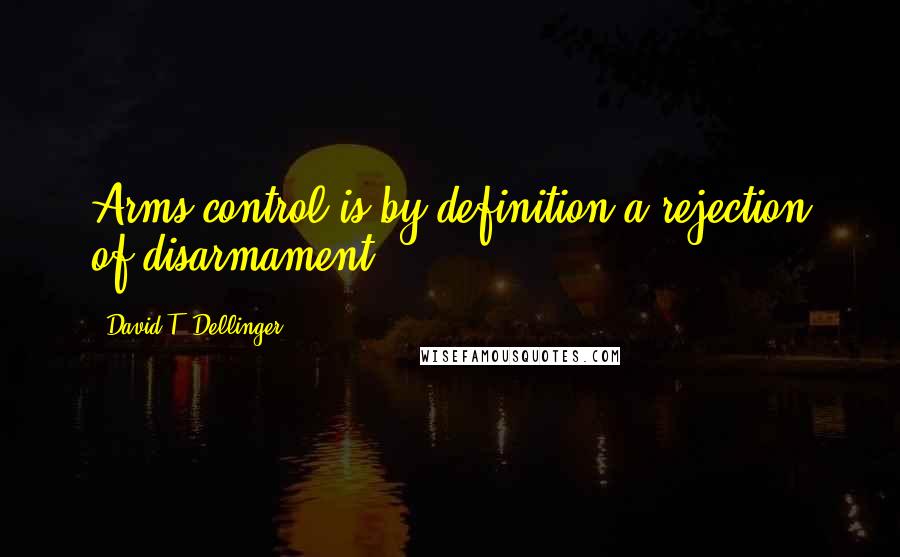 Arms control is by definition a rejection of disarmament.

David T. Dellinger

WISEFAMOUSQUOTES.COM